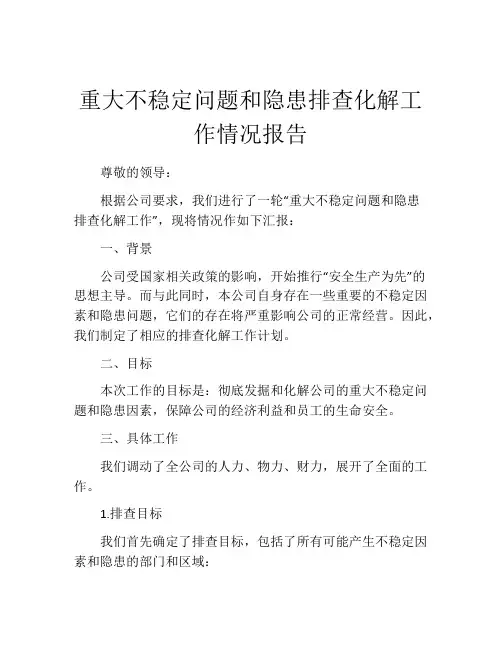 重大不稳定问题和隐患排查化解工作情况报告

尊敬的领导：

根据公司要求，我们进行了一轮“重大不稳定问题和隐患排查化解工作”，现将情况作如下汇报：

一、背景

公司受国家相关政策的影响，开始推行“安全生产为先”的思想主导。而与此同时，本公司自身存在一些重要的不稳定因素和隐患问题，它们的存在将严重影响公司的正常经营。因此，我们制定了相应的排查化解工作计划。

二、目标

本次工作的目标是：彻底发掘和化解公司的重大不稳定问题和隐患因素，保障公司的经济利益和员工的生命安全。

三、具体工作

我们调动了全公司的人力、物力、财力，展开了全面的工作。

1.排查目标

我们首先确定了排查目标，包括了所有可能产生不稳定因素和隐患的部门和区域：